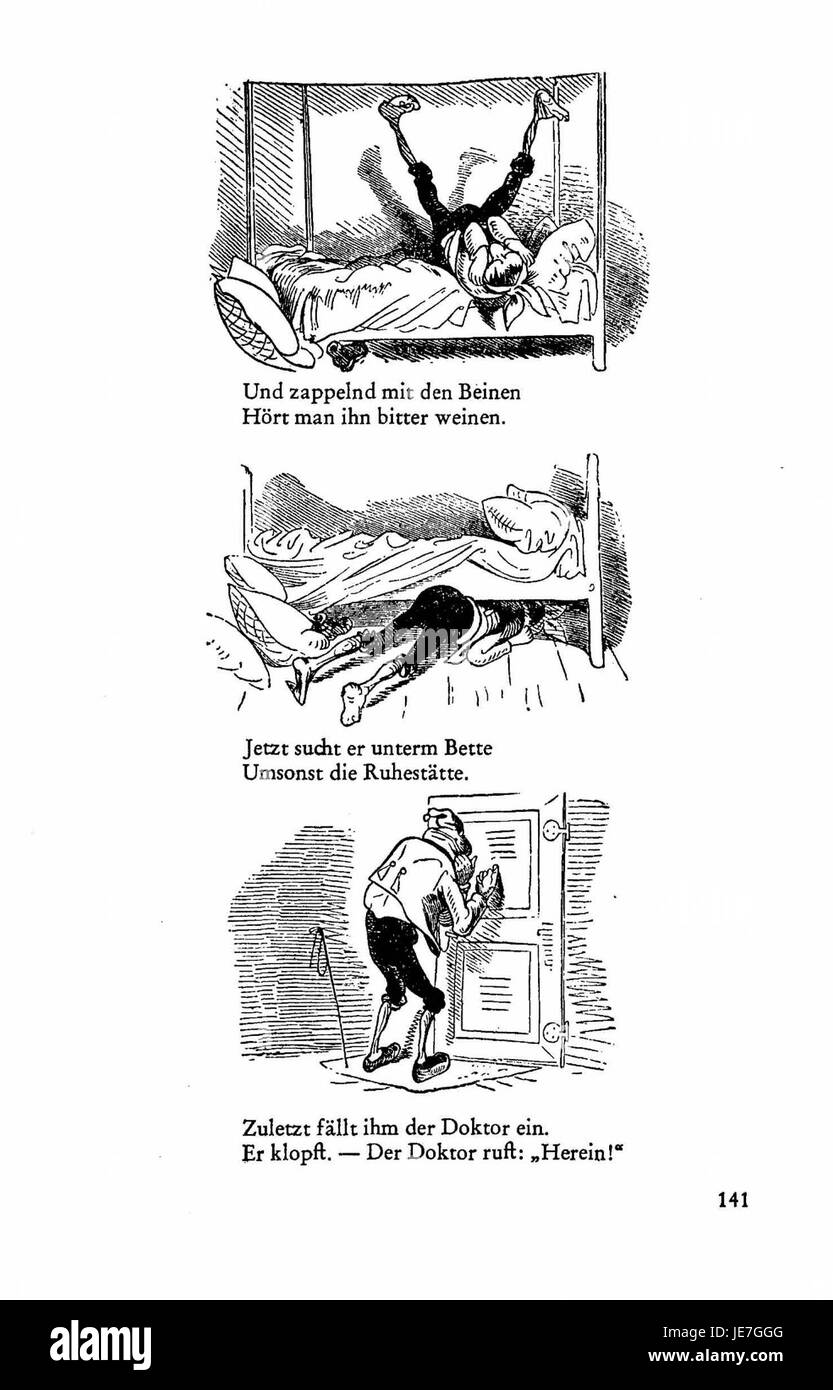 Und zappelnd mit den Beinen
Hört man ihn bitter weinen.

Jetzt sucht er unterm Bette
Umsonst die Ruhestätte.

Zuletzt fällt ihm der Doktor ein.
Er klopft. — Der Doktor ruft: „Herein!“

141

alamy

Image ID: JE7GGG
www.alamy.com